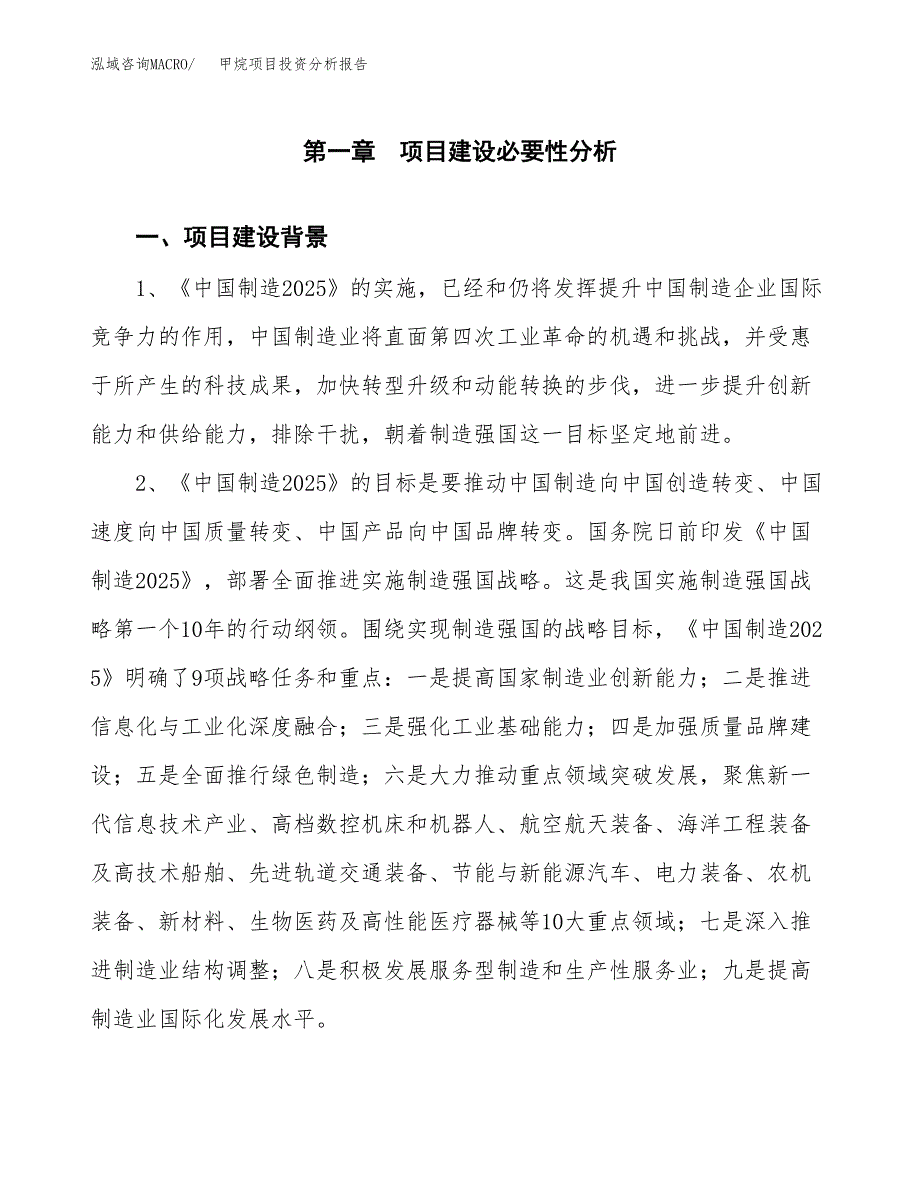 泓域咨询MACRO/　　甲烷项目投资分析报告

第一章　项目建设必要性分析

一、项目建设背景

1、《中国制造2025》的实施，已经和仍将发挥提升中国制造企业国际竞争力的作用，中国制造业将直面第四次工业革命的机遇和挑战，并受惠于所产生的科技成果，加快转型升级和动能转换的步伐，进一步提升创新能力和供给能力，排除干扰，朝着制造强国这一目标坚定地前进。

2、《中国制造2025》的目标是要推动中国制造向中国创造转变、中国速度向中国质量转变、中国产品向中国品牌转变。国务院日前印发《中国制造2025》，部署全面推进实施制造强国战略。这是我国实施制造强国战略第一个10年的行动纲领。围绕实现制造强国的战略目标，《中国制造2025》明确了9项战略任务和重点：一是提高国家制造业创新能力；二是推进信息化与工业化深度融合；三是强化工业基础能力；四是加强质量品牌建设；五是全面推行绿色制造；六是大力推动重点领域突破发展，聚焦新一代信息技术产业、高档数控机床和机器人、航空航天装备、海洋工程装备及高技术船舶、先进轨道交通装备、节能与新能源汽车、电力装备、农机装备、新材料、生物医药及高性能医疗器械等10大重点领域；七是深入推进制造业结构调整；八是积极发展服务型制造和生产性服务业；九是提高制造业国际化发展水平。